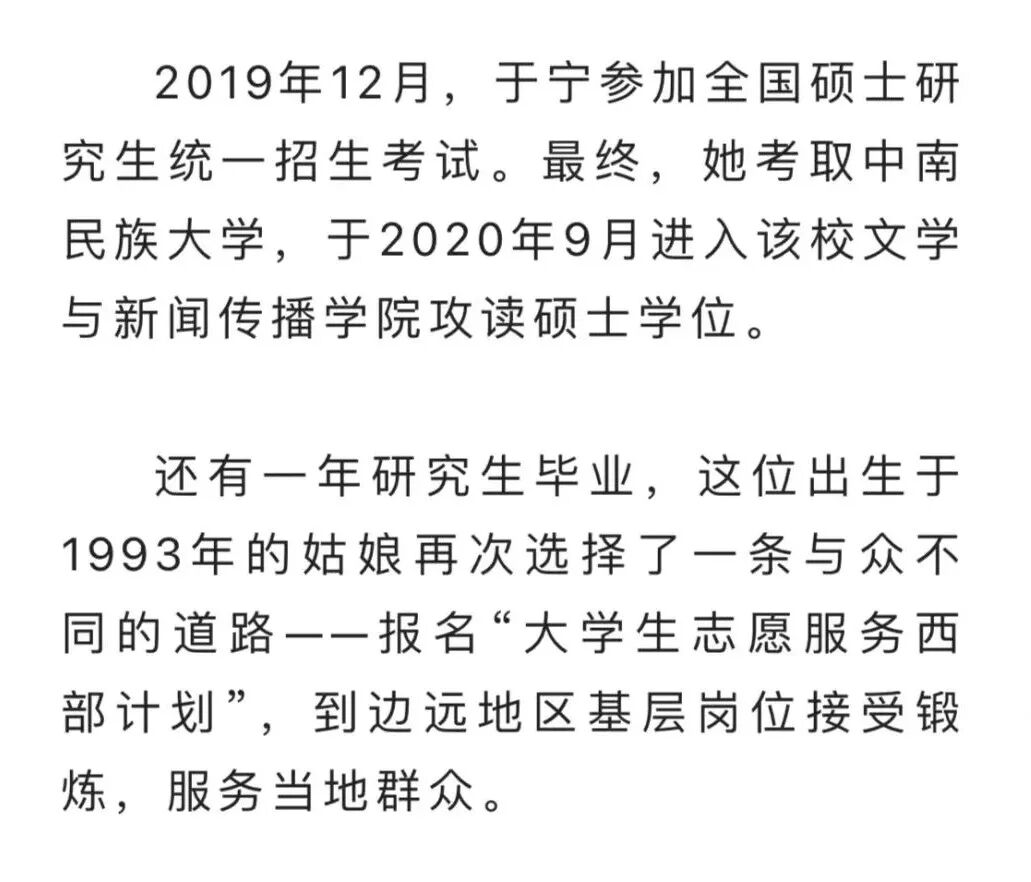 2019年12月，于宁参加全国硕士研究生统一招生考试。最终，她考取中南民族大学，于2020年9月进入该校文学与新闻传播学院攻读硕士学位。

还有一年研究生毕业，这位出生于1993年的姑娘再次选择了一条与众不同的道路——报名“大学生志愿服务西部计划”，到边远地区基层岗位接受锻炼，服务当地群众。